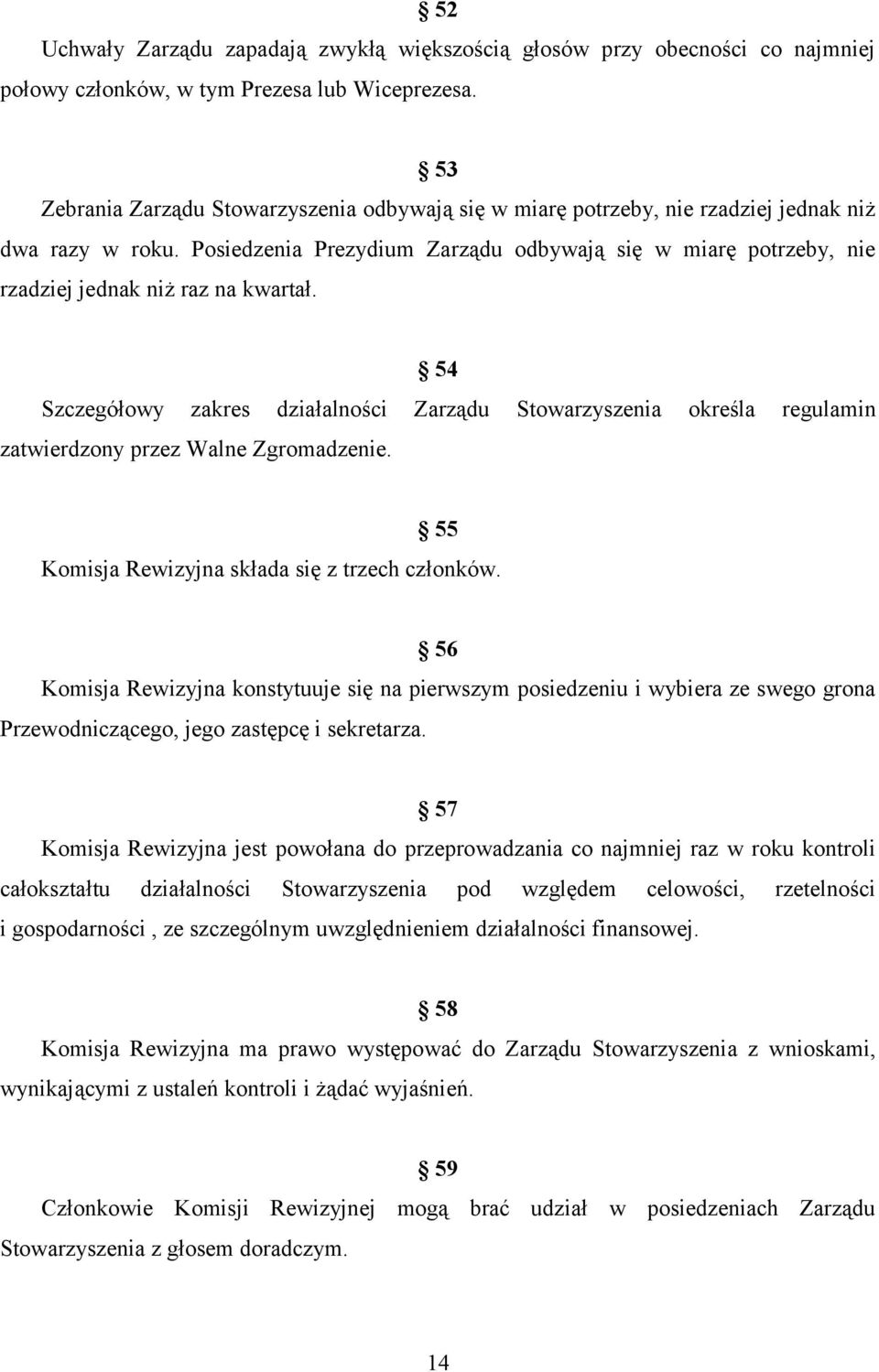 § 52

Uchwały Zarządu zapadają zwykłą większością głosów przy obecności co najmniej połowy członków, w tym Prezesa lub Wiceprezesa.

§ 53

Zebrania Zarządu Stowarzyszenia odbywają się w miarę potrzeby, nie rzadziej jednak niż dwa razy w roku. Posiedzenia Prezydium Zarządu odbywają się w miarę potrzeby, nie rzadziej jednak niż raz na kwartał.

§ 54

Szczegółowy zakres działalności Zarządu Stowarzyszenia określa regulamin zatwierdzony przez Walne Zgromadzenie.

§ 55

Komisja Rewizyjna składa się z trzech członków.

§ 56

Komisja Rewizyjna konstytuuje się na pierwszym posiedzeniu i wybiera ze swego grona Przewodniczącego, jego zastępcę i sekretarza.

§ 57

Komisja Rewizyjna jest powołana do przeprowadzania co najmniej raz w roku kontroli całokształtu działalności Stowarzyszenia pod względem celowości, rzetelności i gospodarności , ze szczególnym uwzględnieniem działalności finansowej.

§ 58

Komisja Rewizyjna ma prawo występować do Zarządu Stowarzyszenia z wnioskami, wynikającymi z ustaleń kontroli i żądać wyjaśnień.

§ 59

Członkowie Komisji Rewizyjnej mogą brać udział w posiedzeniach Zarządu Stowarzyszenia z głosem doradczym.

14